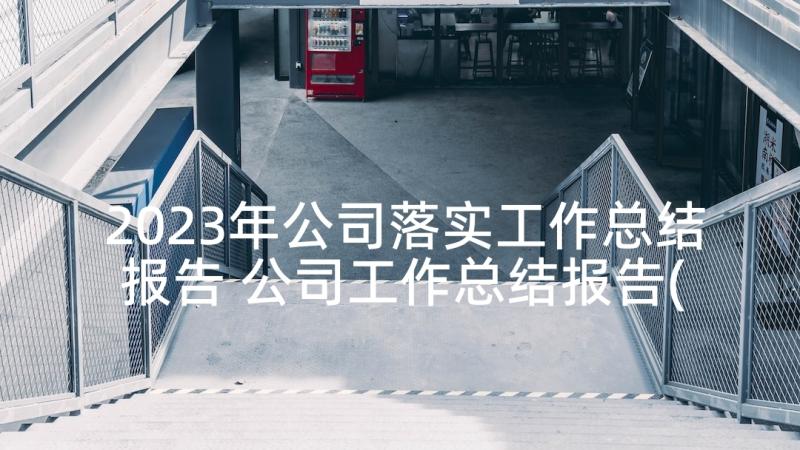 2023年公司落实工作总结报告 公司工作总结报告(